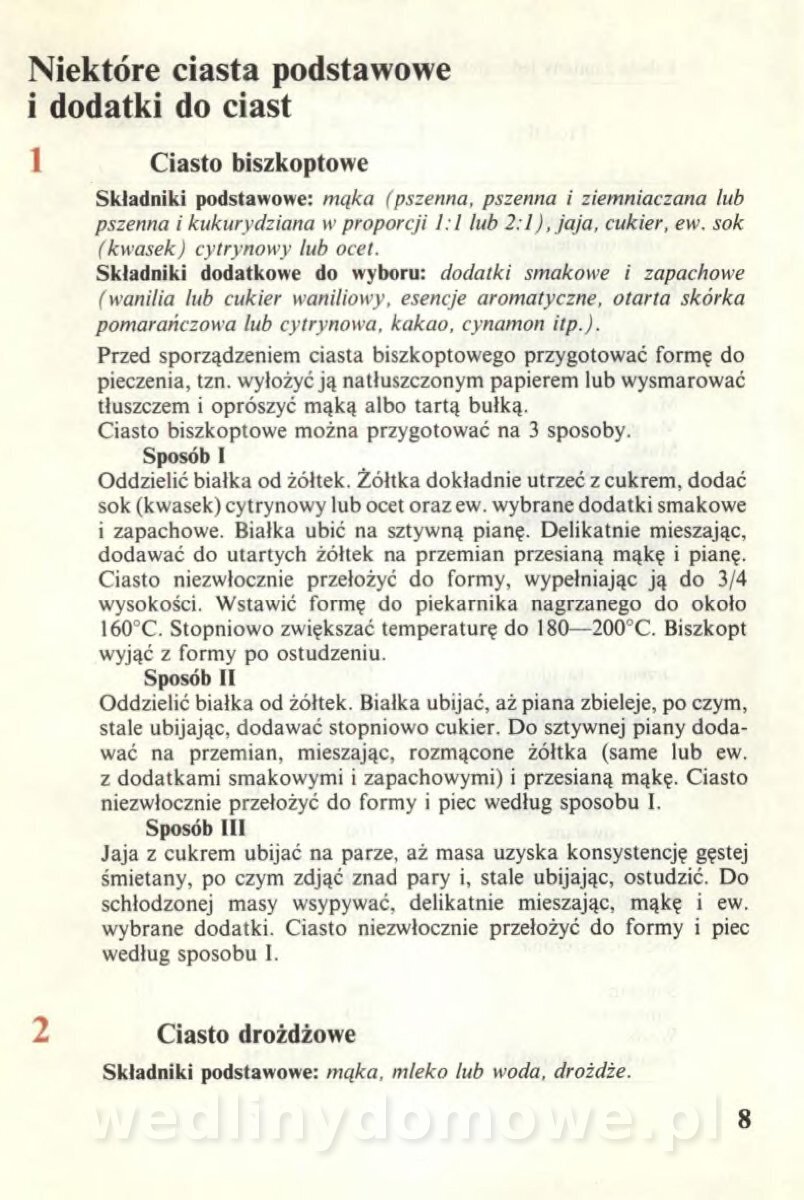 Niektóre ciasta podstawowe i dodatki do ciast

1 Ciasto biszkoptowe

Składniki podstawowe: mąka (pszenna, pszenna i ziemniaczana lub pszenna i kukurydziana w proporcji 1:1 lub 2:1), jaja, cukier, ew. sok (kwasek) cytrynowy lub ocet.
Składniki dodatkowe do wyboru: dodatki smakowe i zapachowe (wanilia lub cukier waniliowy, esencje aromatyczne, otarta skórka pomarańczowa lub cytrynowa, kakao, cynamon itp.).

Przed sporządzeniem ciasta biszkoptowego przygotować formę do pieczenia, tzn. wyłożyć ją natłuszczonym papierem lub wysmarować tłuszczem i oprószyć mąką albo tartą bułką.
Ciasto biszkoptowe można przygotować na 3 sposoby.
Sposób I
Oddzielić białka od żółtek. Żółtka dokładnie utrzeć z cukrem, dodać sok (kwasek) cytrynowy lub ocet oraz ew. wybrane dodatki smakowe i zapachowe. Białka ubić na sztywną pianę. Delikatnie mieszając, dodawać do utartych żółtek na przemian przesianą mąkę i pianę. Ciasto niezwłocznie przełożyć do formy, wypełniając ją do 3/4 wysokości. Wstawić formę do piekarnika nagrzanego do około 160°C. Stopniowo zwiększać temperaturę do 180—200°C. Biszkopt wyjąć z formy po ostudzeniu.
Sposób II
Oddzielić białka od żółtek. Białka ubijać, aż piana zbieleje, po czym, stale ubijając, dodawać stopniowo cukier. Do sztywnej piany dodawać na przemian, mieszając, rozmącone żółtka (same lub ew. z dodatkami smakowymi i zapachowymi) i przesianą mąkę. Ciasto niezwłocznie przełożyć do formy i piec według sposobu I.
Sposób III
Jaja z cukrem ubijać na parze, aż masa uzyska konsystencję gęstej śmietany, po czym zdjąć znad pary i, stale ubijając, ostudzić. Do schłodzonej masy wsypywać, delikatnie mieszając, mąkę i ew. wybrane dodatki. Ciasto niezwłocznie przełożyć do formy i piec według sposobu I.

2 Ciasto drożdżowe

Składniki podstawowe: mąka, mleko lub woda, drożdże.

wedlinydomowe.pl 8